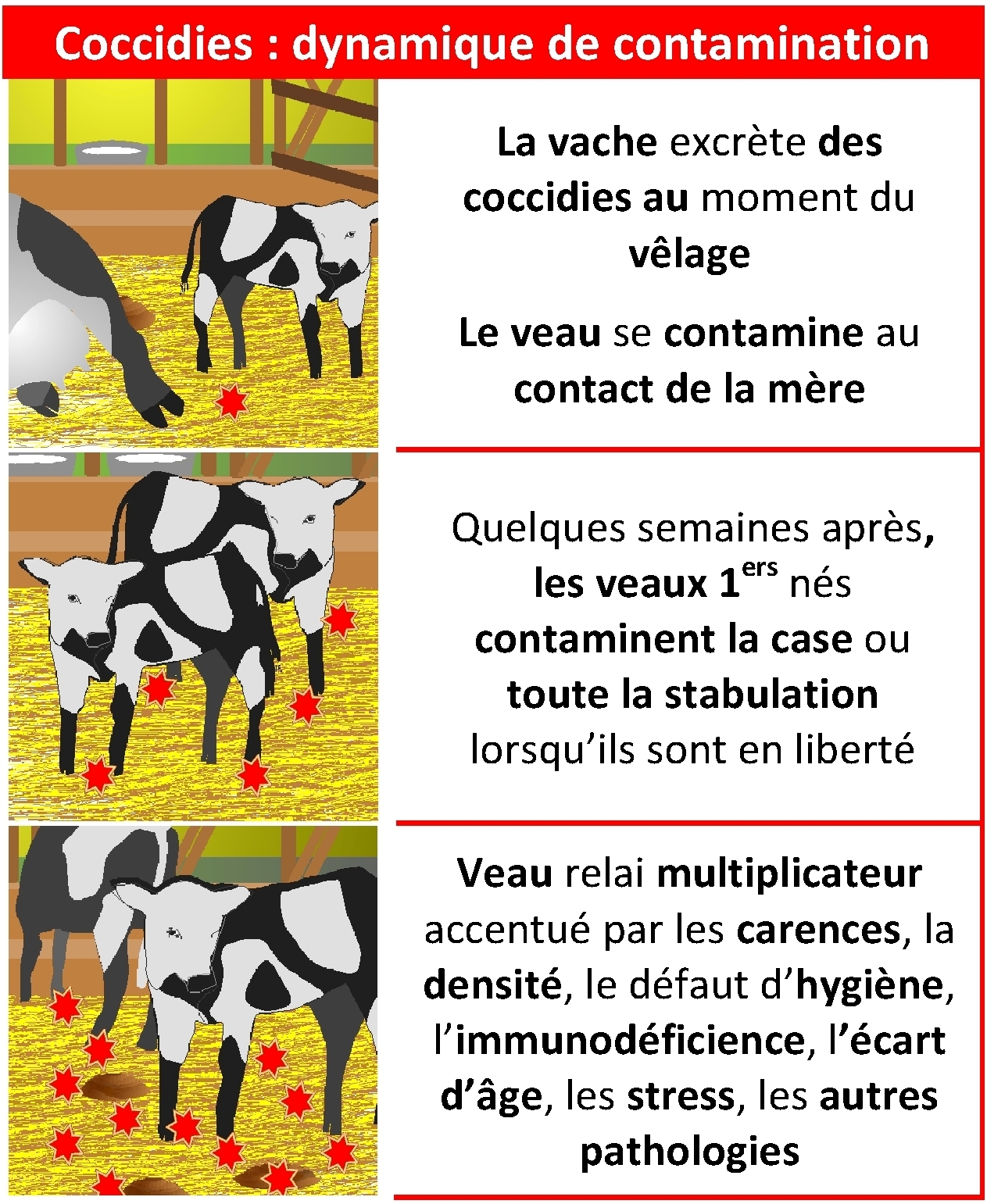 Coccidies : dynamique de contamination

La vache excrète des coccidies au moment du vêlage

Le veau se contamine au contact de la mère

Quelques semaines après, les veaux 1$^{ers}$ nés contaminent la case ou toute la stabulation lorsqu'ils sont en liberté

Veau relai multiplicateur accentué par les carences, la densité, le défaut d'hygiène, l'immunodéficience, l'écart d'âge, les stress, les autres pathologies